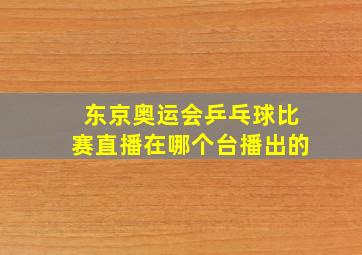 东京奥运会乒乓球比赛直播在哪个台播出的